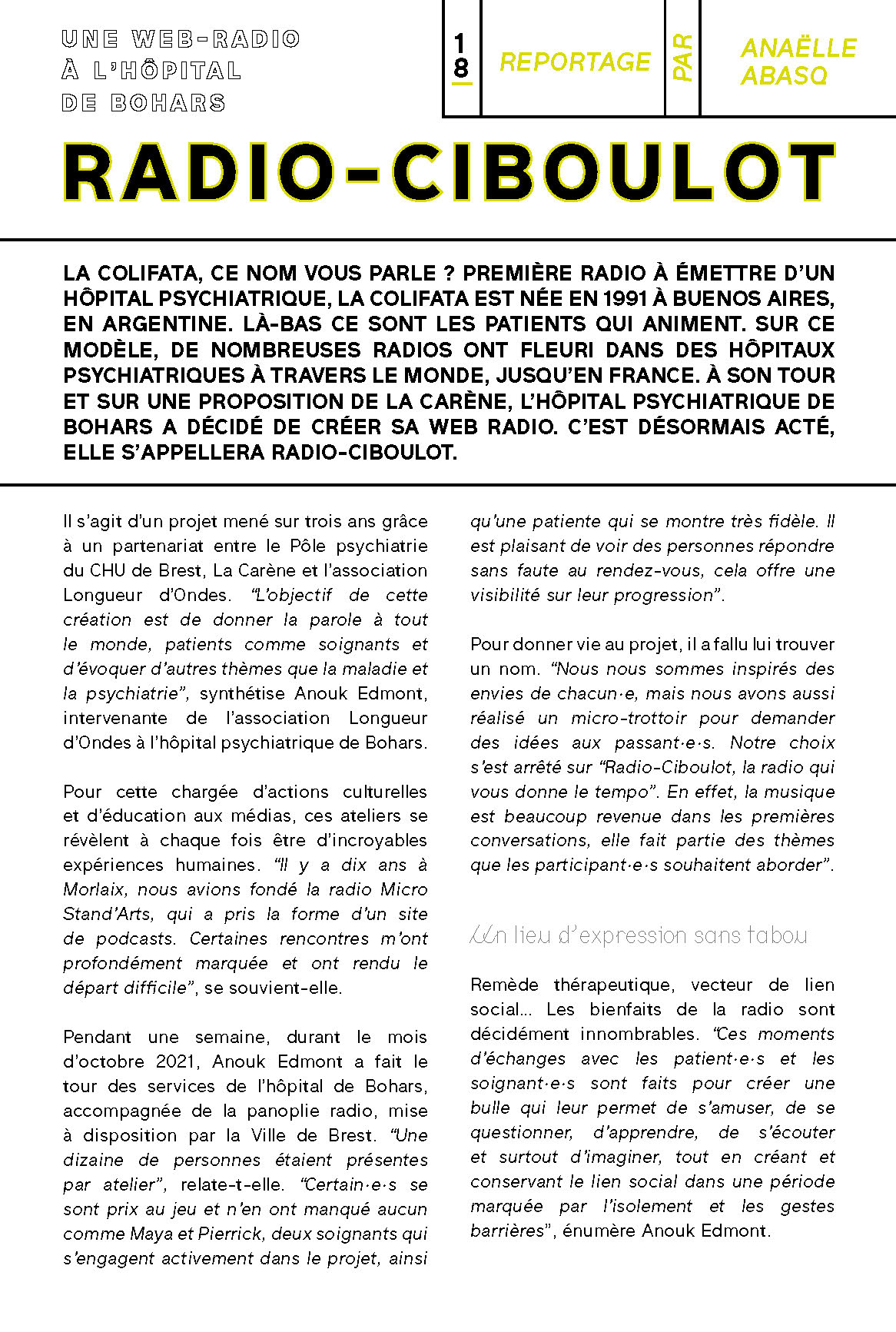 UNE WEB-RADIO
À L'HÔPITAL
DE BOHARS

18

REPORTAGE

PAR

ANAËLLE
ABASQ

RADIO-CIBOULOT

LA COLIFATA, CE NOM VOUS PARLE ? PREMIÈRE RADIO À ÉMETTRE D'UN HÔPITAL PSYCHIATRIQUE, LA COLIFATA EST NÉE EN 1991 À BUENOS AIRES, EN ARGENTINE. LÀ-BAS CE SONT LES PATIENTS QUI ANIMENT. SUR CE MODÈLE, DE NOMBREUSES RADIOS ONT FLEURI DANS DES HÔPITAUX PSYCHIATRIQUES À TRAVERS LE MONDE, JUSQU'EN FRANCE. À SON TOUR ET SUR UNE PROPOSITION DE LA CARÈNE, L'HÔPITAL PSYCHIATRIQUE DE BOHARS A DÉCIDÉ DE CRÉER SA WEB RADIO. C'EST DÉSORMAIS ACTÉ, ELLE S'APPELLERA RADIO-CIBOULOT.

Il s'agit d'un projet mené sur trois ans grâce à un partenariat entre le Pôle psychiatrie du CHU de Brest, La Carène et l'association Longueur d'Ondes. "L'objectif de cette création est de donner la parole à tout le monde, patients comme soignants et d'évoquer d'autres thèmes que la maladie et la psychiatrie", synthétise Anouk Edmont, intervenante de l'association Longueur d'Ondes à l'hôpital psychiatrique de Bohars.

Pour cette chargée d'actions culturelles et d'éducation aux médias, ces ateliers se révèlent à chaque fois être d'incroyables expériences humaines. "Il y a dix ans à Morlaix, nous avions fondé la radio Micro Stand'Arts, qui a pris la forme d'un site de podcasts. Certaines rencontres m'ont profondément marquée et ont rendu le départ difficile", se souvient-elle.

Pendant une semaine, durant le mois d'octobre 2021, Anouk Edmont a fait le tour des services de l'hôpital de Bohars, accompagnée de la panoplie radio, mise à disposition par la Ville de Brest. "Une dizaine de personnes étaient présentes par atelier", relate-t-elle. "Certain·e·s se sont prix au jeu et n'en ont manqué aucun comme Maya et Pierrick, deux soignants qui s'engagent activement dans le projet, ainsi qu'une patiente qui se montre très fidèle. Il est plaisant de voir des personnes répondre sans faute au rendez-vous, cela offre une visibilité sur leur progression".

Pour donner vie au projet, il a fallu lui trouver un nom. "Nous nous sommes inspirés des envies de chacun·e, mais nous avons aussi réalisé un micro-trottoir pour demander des idées aux passant·e·s. Notre choix s'est arrêté sur "Radio-Ciboulot, la radio qui vous donne le tempo". En effet, la musique est beaucoup revenue dans les premières conversations, elle fait partie des thèmes que les participant·e·s souhaitent aborder".

Un lieu d'expression sans tabou

Remède thérapeutique, vecteur de lien social... Les bienfaits de la radio sont décidément innombrables. "Ces moments d'échanges avec les patient·e·s et les soignant·e·s sont faits pour créer une bulle qui leur permet de s'amuser, de se questionner, d'apprendre, de s'écouter et surtout d'imaginer, tout en créant et conservant le lien social dans une période marquée par l'isolement et les gestes barrières", énumère Anouk Edmont.